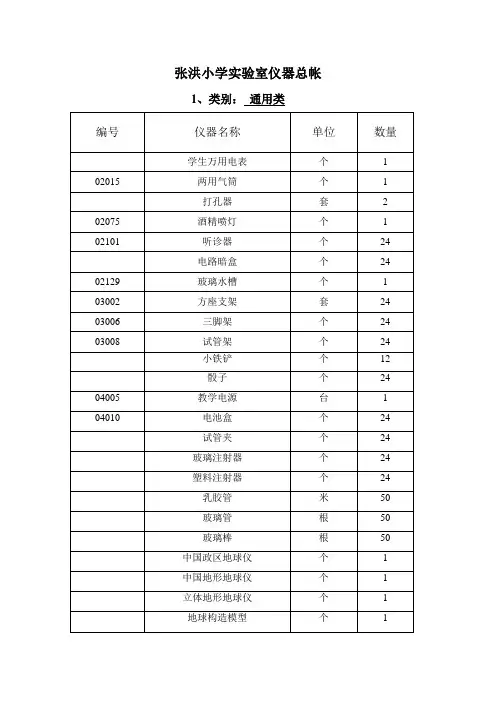 张洪小学实验室仪器总帐

1、类别： 通用类

| 编号 | 仪器名称 | 单位 | 数量 |
|---|---|---|---|
| | 学生万用电表 | 个 | 1 |
| 02015 | 两用气筒 | 个 | 1 |
| | 打孔器 | 套 | 2 |
| 02075 | 酒精喷灯 | 个 | 1 |
| 02101 | 听诊器 | 个 | 24 |
| | 电路暗盒 | 个 | 24 |
| 02129 | 玻璃水槽 | 个 | 1 |
| 03002 | 方座支架 | 套 | 24 |
| 03006 | 三脚架 | 个 | 24 |
| 03008 | 试管架 | 个 | 24 |
| | 小铁铲 | 个 | 12 |
| | 骰子 | 个 | 24 |
| 04005 | 教学电源 | 台 | 1 |
| 04010 | 电池盒 | 个 | 24 |
| | 试管夹 | 个 | 24 |
| | 玻璃注射器 | 个 | 24 |
| | 塑料注射器 | 个 | 24 |
| | 乳胶管 | 米 | 50 |
| | 玻璃管 | 根 | 50 |
| | 玻璃棒 | 根 | 50 |
| | 中国政区地球仪 | 个 | 1 |
| | 中国地形地球仪 | 个 | 1 |
| | 立体地形地球仪 | 个 | 1 |
| | 地球构造模型 | 个 | 1 |